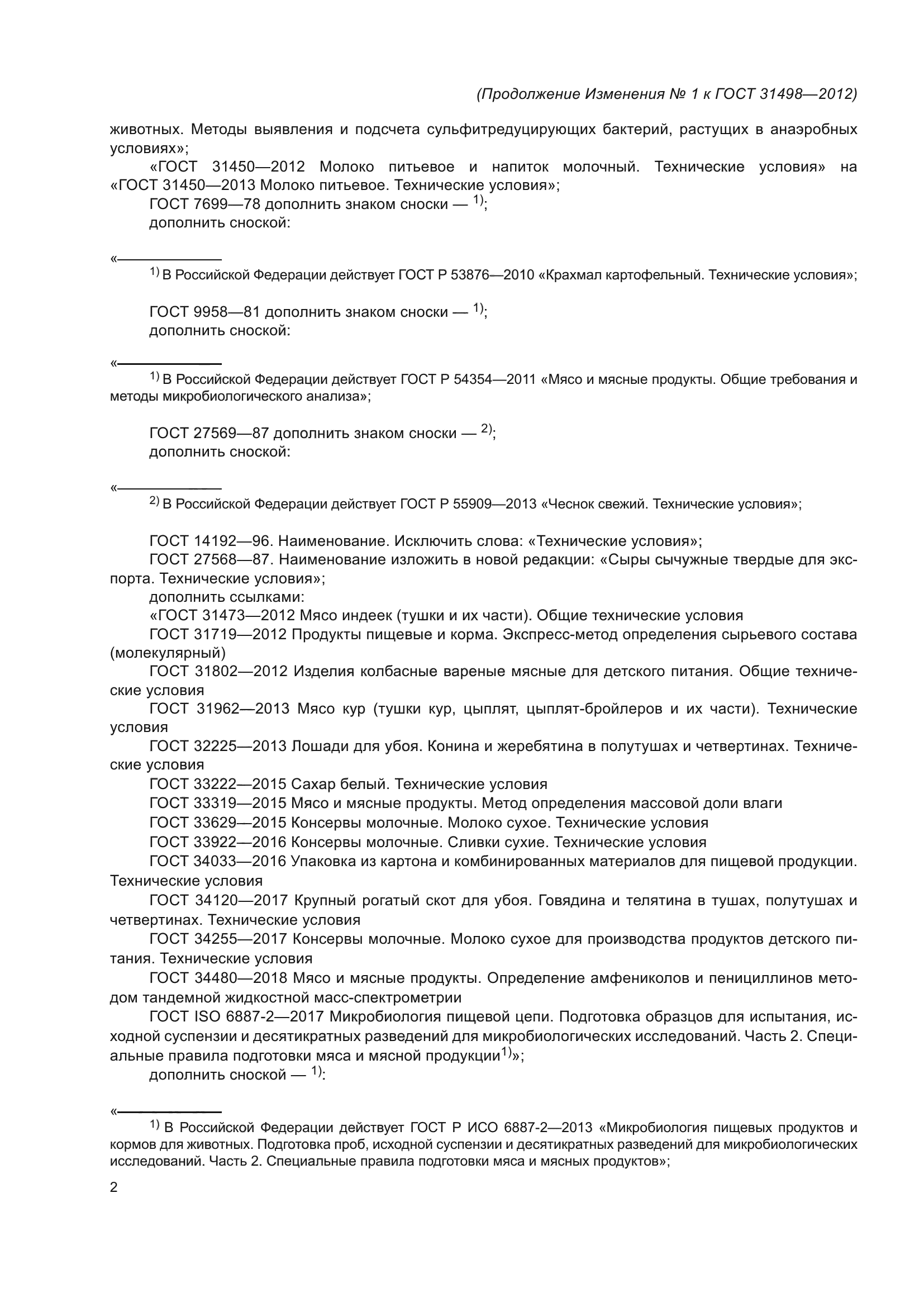 (Продолжение Изменения № 1 к ГОСТ 31498—2012)

животных. Методы выявления и подсчета сульфитредуцирующих бактерий, растущих в анаэробных условиях»;

«ГОСТ 31450—2012 Молоко питьевое и напиток молочный. Технические условия» на «ГОСТ 31450—2013 Молоко питьевое. Технические условия»;

ГОСТ 7699—78 дополнить знаком сноски — $^{1)}$;

дополнить сноской:

«

$^{1)}$ В Российской Федерации действует ГОСТ Р 53876—2010 «Крахмал картофельный. Технические условия»;

ГОСТ 9958—81 дополнить знаком сноски — $^{1)}$;

дополнить сноской:

«

$^{1)}$ В Российской Федерации действует ГОСТ Р 54354—2011 «Мясо и мясные продукты. Общие требования и методы микробиологического анализа»;

ГОСТ 27569—87 дополнить знаком сноски — $^{2)}$;

дополнить сноской:

«

$^{2)}$ В Российской Федерации действует ГОСТ Р 55909—2013 «Чеснок свежий. Технические условия»;

ГОСТ 14192—96. Наименование. Исключить слова: «Технические условия»;

ГОСТ 27568—87. Наименование изложить в новой редакции: «Сыры сычужные твердые для экспорта. Технические условия»;

дополнить ссылками:

«ГОСТ 31473—2012 Мясо индеек (тушки и их части). Общие технические условия

ГОСТ 31719—2012 Продукты пищевые и корма. Экспресс-метод определения сырьевого состава (молекулярный)

ГОСТ 31802—2012 Изделия колбасные вареные мясные для детского питания. Общие технические условия

ГОСТ 31962—2013 Мясо кур (тушки кур, цыплят, цыплят-бройлеров и их части). Технические условия

ГОСТ 32225—2013 Лошади для убоя. Конина и жеребятина в полутушах и четвертинах. Технические условия

ГОСТ 33222—2015 Сахар белый. Технические условия

ГОСТ 33319—2015 Мясо и мясные продукты. Метод определения массовой доли влаги

ГОСТ 33629—2015 Консервы молочные. Молоко сухое. Технические условия

ГОСТ 33922—2016 Консервы молочные. Сливки сухие. Технические условия

ГОСТ 34033—2016 Упаковка из картона и комбинированных материалов для пищевой продукции. Технические условия

ГОСТ 34120—2017 Крупный рогатый скот для убоя. Говядина и телятина в тушах, полутушах и четвертинах. Технические условия

ГОСТ 34255—2017 Консервы молочные. Молоко сухое для производства продуктов детского питания. Технические условия

ГОСТ 34480—2018 Мясо и мясные продукты. Определение амфениколов и пенициллинов методом тандемной жидкостной масс-спектрометрии

ГОСТ ISO 6887-2—2017 Микробиология пищевой цепи. Подготовка образцов для испытания, исходной суспензии и десятикратных разведений для микробиологических исследований. Часть 2. Специальные правила подготовки мяса и мясной продукции$^{1)}$»;

дополнить сноской — $^{1)}$:

«

$^{1)}$ В Российской Федерации действует ГОСТ Р ИСО 6887-2—2013 «Микробиология пищевых продуктов и кормов для животных. Подготовка проб, исходной суспензии и десятикратных разведений для микробиологических исследований. Часть 2. Специальные правила подготовки мяса и мясных продуктов»;

2